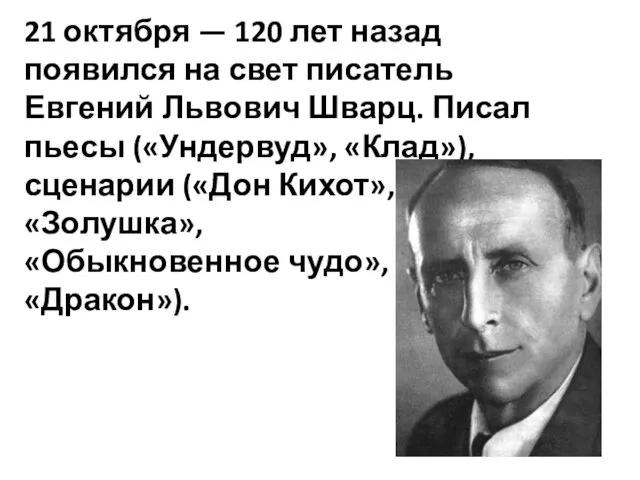 21 октября — 120 лет назад появился на свет писатель Евгений Львович Шварц. Писал пьесы («Ундервуд», «Клад»), сценарии («Дон Кихот», «Золушка», «Обыкновенное чудо», «Дракон»).